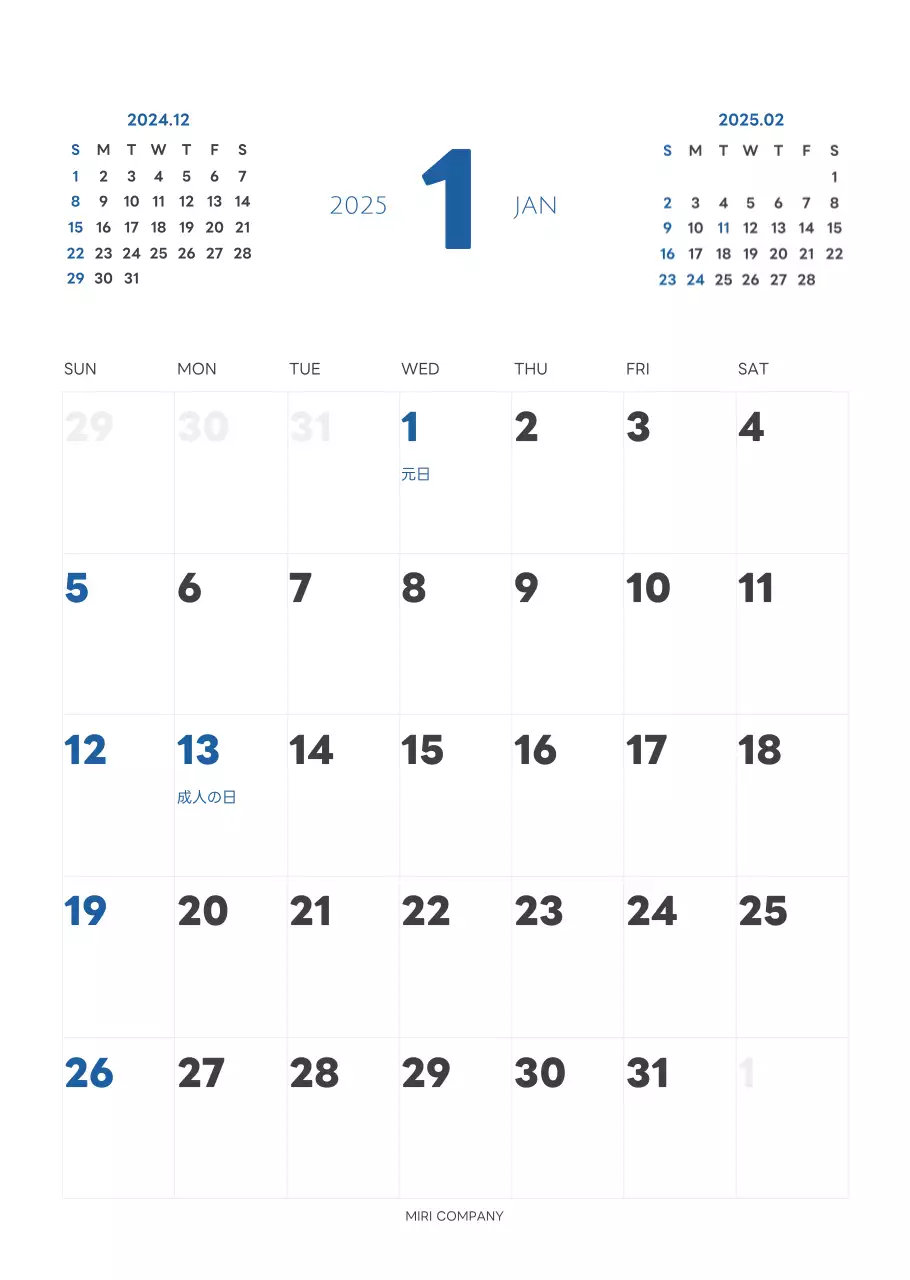 2024.12

| S | M | T | W | T | F | S |
|---|---|---|---|---|---|---|
| 1 | 2 | 3 | 4 | 5 | 6 | 7 |
| 8 | 9 | 10 | 11 | 12 | 13 | 14 |
| 15 | 16 | 17 | 18 | 19 | 20 | 21 |
| 22 | 23 | 24 | 25 | 26 | 27 | 28 |
| 29 | 30 | 31 | | | | |

2025 1 JAN

2025.02

| S | M | T | W | T | F | S |
|---|---|---|---|---|---|---|
| | | | | | | 1 |
| 2 | 3 | 4 | 5 | 6 | 7 | 8 |
| 9 | 10 | 11 | 12 | 13 | 14 | 15 |
| 16 | 17 | 18 | 19 | 20 | 21 | 22 |
| 23 | 24 | 25 | 26 | 27 | 28 | |

| SUN | MON | TUE | WED | THU | FRI | SAT |
|---|---|---|---|---|---|---|
| 29 | 30 | 31 | 1 元日 | 2 | 3 | 4 |
| 5 | 6 | 7 | 8 | 9 | 10 | 11 |
| 12 | 13 成人の日 | 14 | 15 | 16 | 17 | 18 |
| 19 | 20 | 21 | 22 | 23 | 24 | 25 |
| 26 | 27 | 28 | 29 | 30 | 31 | 1 |

MIRI COMPANY